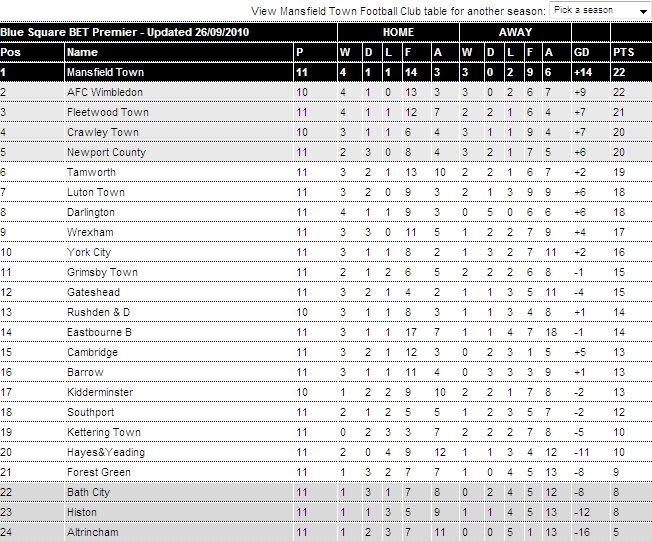 View Mansfield Town Football Club table for another season: Pick a season

| Blue Square BET Premier - Updated 26/09/2010 | | | HOME | | | | | AWAY | | | | | | |
|---|---|---|---|---|---|---|---|---|---|---|---|---|---|---|
| Pos | Name | P | W | D | L | F | A | W | D | L | F | A | GD | PTS |
| 1 | Mansfield Town | 11 | 4 | 1 | 1 | 14 | 3 | 3 | 0 | 2 | 9 | 6 | +14 | 22 |
| 2 | AFC Wimbledon | 10 | 4 | 1 | 0 | 13 | 3 | 3 | 0 | 2 | 6 | 7 | +9 | 22 |
| 3 | Fleetwood Town | 11 | 4 | 1 | 1 | 12 | 7 | 2 | 2 | 1 | 6 | 4 | +7 | 21 |
| 4 | Crawley Town | 10 | 3 | 1 | 1 | 6 | 4 | 3 | 1 | 1 | 9 | 4 | +7 | 20 |
| 5 | Newport County | 11 | 2 | 3 | 0 | 8 | 4 | 3 | 2 | 1 | 7 | 5 | +6 | 20 |
| 6 | Tamworth | 11 | 3 | 2 | 1 | 13 | 10 | 2 | 2 | 1 | 6 | 7 | +2 | 19 |
| 7 | Luton Town | 11 | 3 | 2 | 0 | 9 | 3 | 2 | 1 | 3 | 9 | 9 | +6 | 18 |
| 8 | Darlington | 11 | 4 | 1 | 1 | 9 | 3 | 0 | 5 | 0 | 6 | 6 | +6 | 18 |
| 9 | Wrexham | 11 | 3 | 3 | 0 | 11 | 5 | 1 | 2 | 2 | 7 | 9 | +4 | 17 |
| 10 | York City | 11 | 3 | 1 | 1 | 8 | 2 | 1 | 3 | 2 | 7 | 11 | +2 | 16 |
| 11 | Grimsby Town | 11 | 2 | 1 | 2 | 6 | 5 | 2 | 2 | 2 | 6 | 8 | -1 | 15 |
| 12 | Gateshead | 11 | 3 | 2 | 1 | 4 | 2 | 1 | 1 | 3 | 5 | 11 | -4 | 15 |
| 13 | Rushden & D | 10 | 3 | 1 | 1 | 8 | 3 | 1 | 1 | 3 | 4 | 8 | +1 | 14 |
| 14 | Eastbourne B | 11 | 3 | 1 | 1 | 17 | 7 | 1 | 1 | 4 | 7 | 18 | -1 | 14 |
| 15 | Cambridge | 11 | 3 | 2 | 1 | 12 | 3 | 0 | 2 | 3 | 1 | 5 | +5 | 13 |
| 16 | Barrow | 11 | 3 | 1 | 1 | 11 | 4 | 0 | 3 | 3 | 3 | 9 | +1 | 13 |
| 17 | Kidderminster | 10 | 1 | 2 | 2 | 9 | 10 | 2 | 2 | 1 | 7 | 8 | -2 | 13 |
| 18 | Southport | 11 | 2 | 1 | 2 | 5 | 5 | 1 | 2 | 3 | 5 | 7 | -2 | 12 |
| 19 | Kettering Town | 11 | 0 | 2 | 3 | 3 | 7 | 2 | 2 | 2 | 7 | 8 | -5 | 10 |
| 20 | Hayes&Yeading | 11 | 2 | 0 | 4 | 9 | 12 | 1 | 1 | 3 | 4 | 12 | -11 | 10 |
| 21 | Forest Green | 11 | 1 | 3 | 2 | 7 | 7 | 1 | 0 | 4 | 5 | 13 | -8 | 9 |
| 22 | Bath City | 11 | 1 | 3 | 1 | 7 | 8 | 0 | 2 | 4 | 5 | 12 | -8 | 8 |
| 23 | Histon | 11 | 1 | 1 | 3 | 5 | 9 | 1 | 1 | 4 | 5 | 13 | -12 | 8 |
| 24 | Altrincham | 11 | 1 | 2 | 3 | 7 | 11 | 0 | 0 | 5 | 1 | 13 | -16 | 5 |